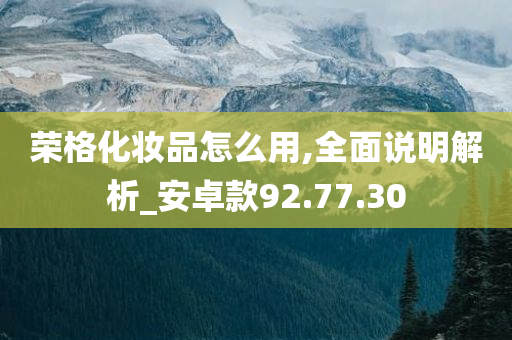 荣格化妆品怎么用,全面说明解析_安卓款92.77.30